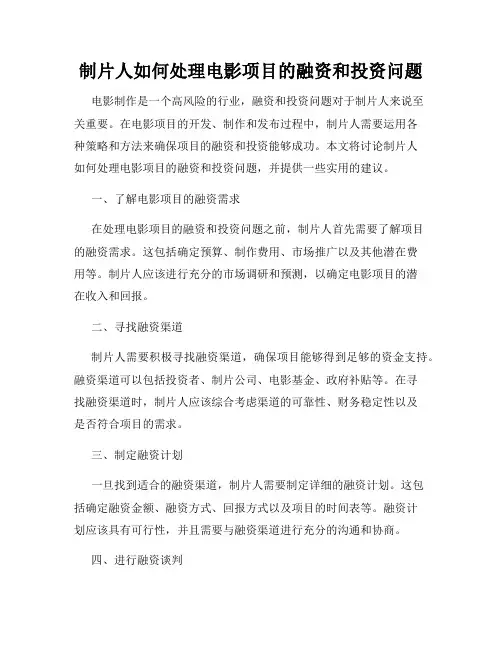 制片人如何处理电影项目的融资和投资问题

电影制作是一个高风险的行业，融资和投资问题对于制片人来说至关重要。在电影项目的开发、制作和发布过程中，制片人需要运用各种策略和方法来确保项目的融资和投资能够成功。本文将讨论制片人如何处理电影项目的融资和投资问题，并提供一些实用的建议。

一、了解电影项目的融资需求

在处理电影项目的融资和投资问题之前，制片人首先需要了解项目的融资需求。这包括确定预算、制作费用、市场推广以及其他潜在费用等。制片人应该进行充分的市场调研和预测，以确定电影项目的潜在收入和回报。

二、寻找融资渠道

制片人需要积极寻找融资渠道，确保项目能够得到足够的资金支持。融资渠道可以包括投资者、制片公司、电影基金、政府补贴等。在寻找融资渠道时，制片人应该综合考虑渠道的可靠性、财务稳定性以及是否符合项目的需求。

三、制定融资计划

一旦找到适合的融资渠道，制片人需要制定详细的融资计划。这包括确定融资金额、融资方式、回报方式以及项目的时间表等。融资计划应该具有可行性，并且需要与融资渠道进行充分的沟通和协商。

四、进行融资谈判